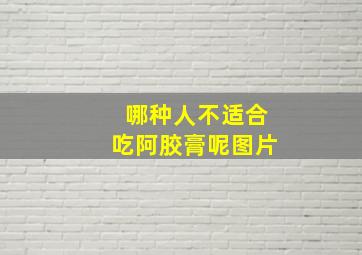 哪种人不适合
吃阿胶膏呢图片